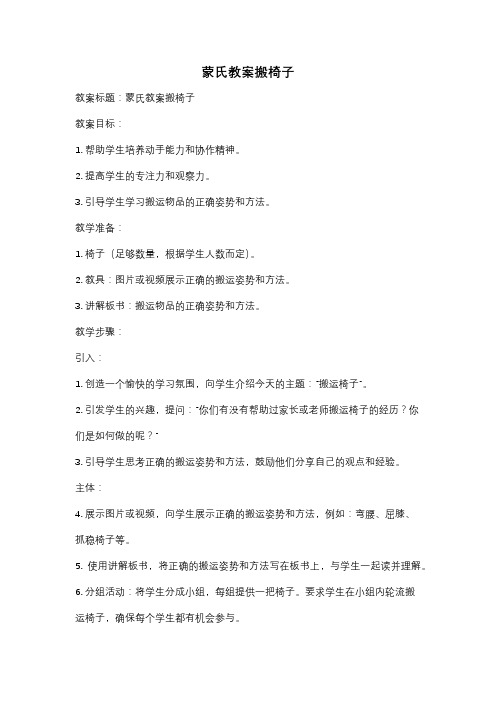 蒙氏教案搬椅子

教案标题：蒙氏教案搬椅子

教案目标：

1. 帮助学生培养动手能力和协作精神。

2. 提高学生的专注力和观察力。

3. 引导学生学习搬运物品的正确姿势和方法。

教学准备：

1. 椅子（足够数量，根据学生人数而定）。

2. 教具：图片或视频展示正确的搬运姿势和方法。

3. 讲解板书：搬运物品的正确姿势和方法。

教学步骤：

引入：

1. 创造一个愉快的学习氛围，向学生介绍今天的主题："搬运椅子"。

2. 引发学生的兴趣，提问："你们有没有帮助过家长或老师搬运椅子的经历？你们是如何做的呢？"

3. 引导学生思考正确的搬运姿势和方法，鼓励他们分享自己的观点和经验。

主体：

4. 展示图片或视频，向学生展示正确的搬运姿势和方法，例如：弯腰、屈膝、抓稳椅子等。

5. 使用讲解板书，将正确的搬运姿势和方法写在板书上，与学生一起读并理解。

6. 分组活动：将学生分成小组，每组提供一把椅子。要求学生在小组内轮流搬运椅子，确保每个学生都有机会参与。